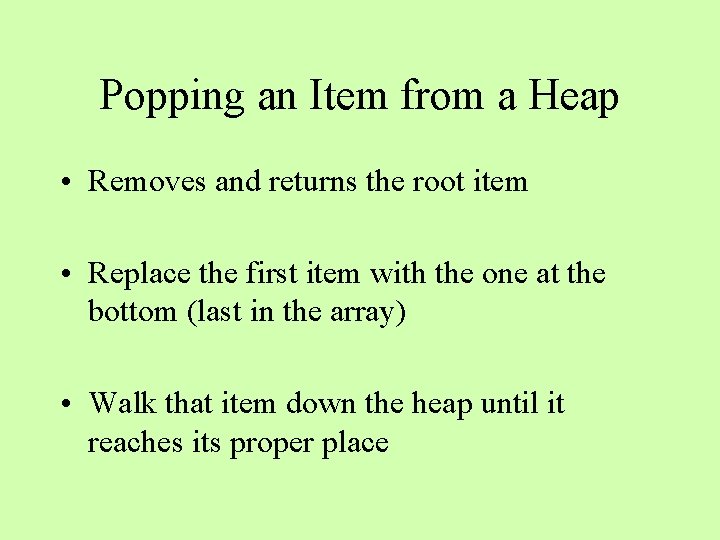 Popping an Item from a Heap

• Removes and returns the root item

• Replace the first item with the one at the bottom (last in the array)

• Walk that item down the heap until it reaches its proper place